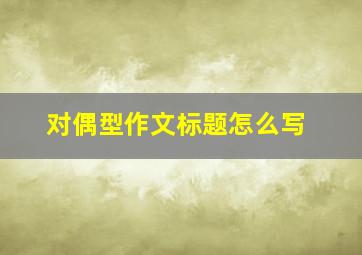 对偶型作文标题怎么写